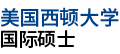 美国西顿大学
国际硕士